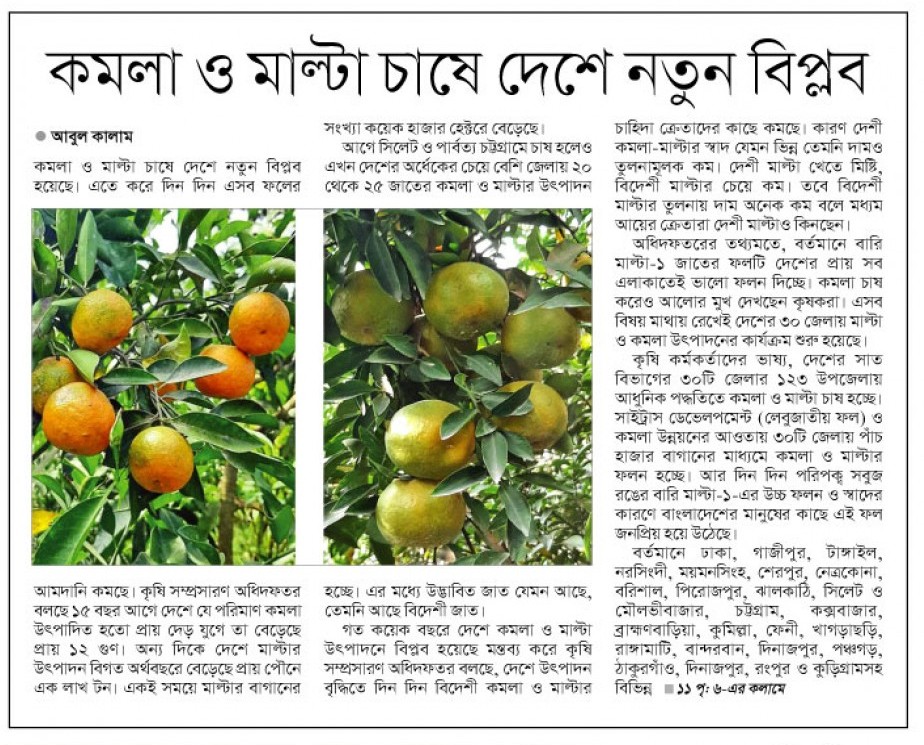 কমলা ও মাল্টা চাষে দেশে নতুন বিপ্লব

● আবুল কালাম

কমলা ও মাল্টা চাষে দেশে নতুন বিপ্লব হয়েছে। এতে করে দিন দিন এসব ফলের আমদানি কমছে। কৃষি সম্প্রসারণ অধিদফতর বলছে ১৫ বছর আগে দেশে যে পরিমাণ কমলা উৎপাদিত হতো প্রায় দেড় যুগে তা বেড়েছে প্রায় ১২ গুণ। অন্য দিকে দেশে মাল্টার উৎপাদন বিগত অর্থবছরে বেড়েছে প্রায় পৌনে এক লাখ টন। একই সময়ে মাল্টার বাগানের সংখ্যা কয়েক হাজার হেক্টরে বেড়েছে।

আগে সিলেট ও পার্বত্য চট্টগ্রামে চাষ হলেও এখন দেশের অর্ধেকের চেয়ে বেশি জেলায় ২০ থেকে ২৫ জাতের কমলা ও মাল্টার উৎপাদন হচ্ছে। এর মধ্যে উদ্ভাবিত জাত যেমন আছে, তেমনি আছে বিদেশী জাত।

গত কয়েক বছরে দেশে কমলা ও মাল্টা উৎপাদনে বিপ্লব হয়েছে মন্তব্য করে কৃষি সম্প্রসারণ অধিদফতর বলছে, দেশে উৎপাদন বৃদ্ধিতে দিন দিন বিদেশী কমলা ও মাল্টার চাহিদা ক্রেতাদের কাছে কমছে। কারণ দেশী কমলা-মাল্টার স্বাদ যেমন ভিন্ন তেমনি দামও তুলনামূলক কম। দেশী মাল্টা খেতে মিষ্টি, বিদেশী মাল্টার চেয়ে কম। তবে বিদেশী মাল্টার তুলনায় দাম অনেক কম বলে মধ্যম আয়ের ক্রেতারা দেশী মাল্টাও কিনছেন।

অধিদফতরের তথ্যমতে, বর্তমানে বারি মাল্টা-১ জাতের ফলটি দেশের প্রায় সব এলাকাতেই ভালো ফলন দিচ্ছে। কমলা চাষ করেও আলোর মুখ দেখছেন কৃষকরা। এসব বিষয় মাথায় রেখেই দেশের ৩০ জেলায় মাল্টা ও কমলা উৎপাদনের কার্যক্রম শুরু হয়েছে।

কৃষি কর্মকর্তাদের ভাষ্য, দেশের সাত বিভাগের ৩০টি জেলার ১২৩ উপজেলায় আধুনিক পদ্ধতিতে কমলা ও মাল্টা চাষ হচ্ছে। সাইট্রাস ডেভেলপমেন্ট (লেবুজাতীয় ফল) ও কমলা উন্নয়নের আওতায় ৩০টি জেলায় পাঁচ হাজার বাগানের মাধ্যমে কমলা ও মাল্টার ফলন হচ্ছে। আর দিন দিন পরিপক্ব সবুজ রঙের বারি মাল্টা-১-এর উচ্চ ফলন ও স্বাদের কারণে বাংলাদেশের মানুষের কাছে এই ফল জনপ্রিয় হয়ে উঠেছে।

বর্তমানে ঢাকা, গাজীপুর, টাঙ্গাইল, নরসিংদী, ময়মনসিংহ, শেরপুর, নেত্রকোনা, বরিশাল, পিরোজপুর, ঝালকাঠি, সিলেট ও মৌলভীবাজার, চট্টগ্রাম, কক্সবাজার, ব্রাহ্মণবাড়িয়া, কুমিল্লা, ফেনী, খাগড়াছড়ি, রাঙ্গামাটি, বান্দরবান, দিনাজপুর, পঞ্চগড়, ঠাকুরগাঁও, দিনাজপুর, রংপুর ও কুড়িগ্রামসহ বিভিন্ন ■ ১১ পৃ: ৬-এর কলামে